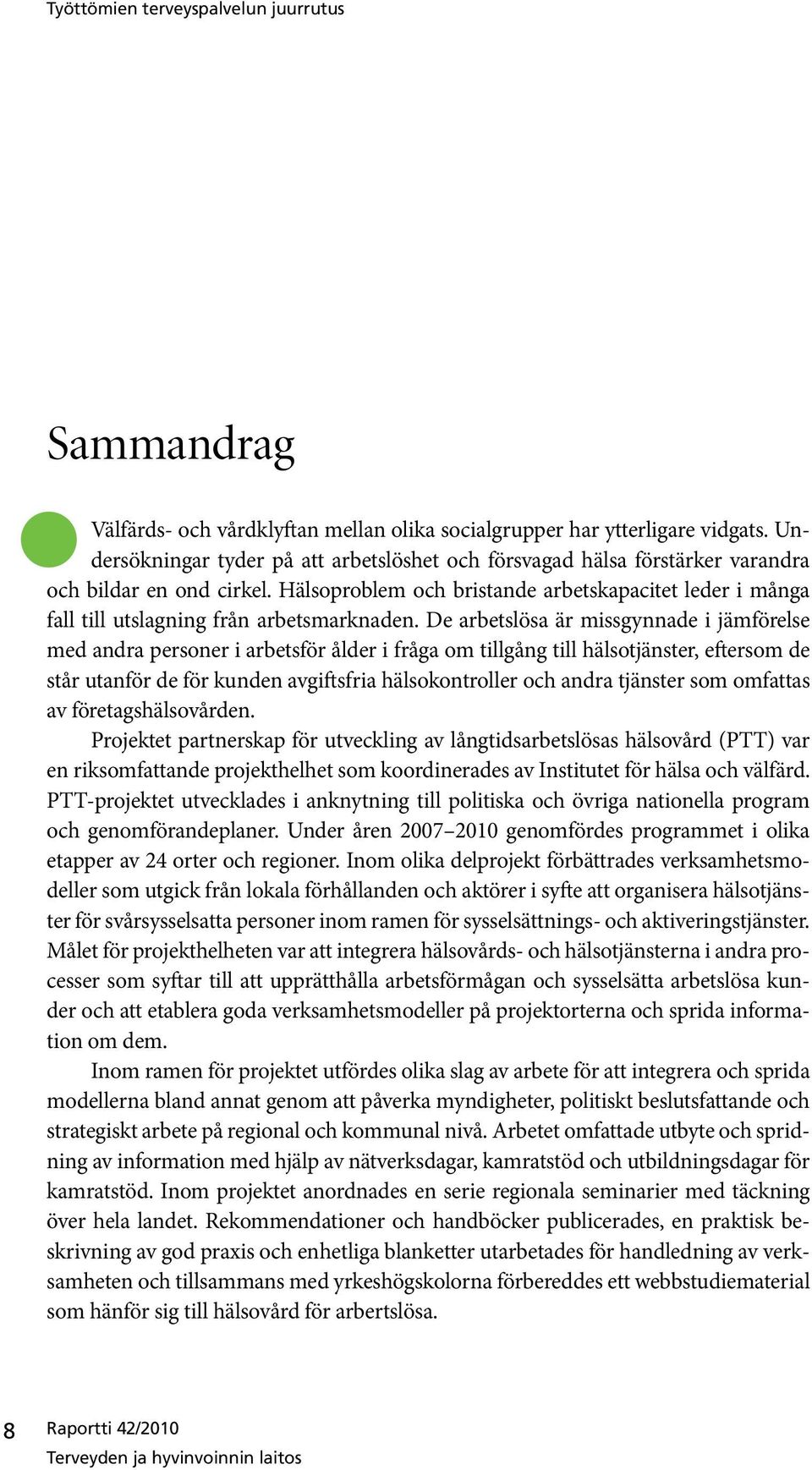 Työttömien terveyspalvelun juurrutus

Sammandrag

Välfärds- och vårdklyftan mellan olika socialgrupper har ytterligare vidgats. Undersökningar tyder på att arbetslöshet och försvagad hälsa förstärker varandra och bildar en ond cirkel. Hälsoproblem och bristande arbetskapacitet leder i många fall till utslagning från arbetsmarknaden. De arbetslösa är missgynnade i jämförelse med andra personer i arbetsför ålder i fråga om tillgång till hälsotjänster, eftersom de står utanför de för kunden avgiftsfria hälsokontroller och andra tjänster som omfattas av företagshälsovården.

Projektet partnerskap för utveckling av långtidsarbetslösas hälsovård (PTT) var en riksomfattande projekthelhet som koordinerades av Institutet för hälsa och välfärd. PTT-projektet utvecklades i anknytning till politiska och övriga nationella program och genomförandeplaner. Under åren 2007–2010 genomfördes programmet i olika etapper av 24 orter och regioner. Inom olika delprojekt förbättrades verksamhetsmodeller som utgick från lokala förhållanden och aktörer i syfte att organisera hälsotjänster för svårsysselsatta personer inom ramen för sysselsättnings- och aktiveringstjänster. Målet för projekthelheten var att integrera hälsovårds- och hälsotjänsterna i andra processer som syftar till att upprätthålla arbetsförmågan och sysselsätta arbetslösa kunder och att etablera goda verksamhetsmodeller på projektorterna och sprida information om dem.

Inom ramen för projektet utfördes olika slag av arbete för att integrera och sprida modellerna bland annat genom att påverka myndigheter, politiskt beslutsfattande och strategiskt arbete på regional och kommunal nivå. Arbetet omfattade utbyte och spridning av information med hjälp av nätverksdagar, kamratstöd och utbildningsdagar för kamratstöd. Inom projektet anordnades en serie regionala seminarier med täckning över hela landet. Rekommendationer och handböcker publicerades, en praktisk beskrivning av god praxis och enhetliga blanketter utarbetades för handledning av verksamheten och tillsammans med yrkeshögskolorna förbereddes ett webbstudiematerial som hänför sig till hälsovård för arbertslösa.

8 Raportti 42/2010
Terveyden ja hyvinvoinnin laitos